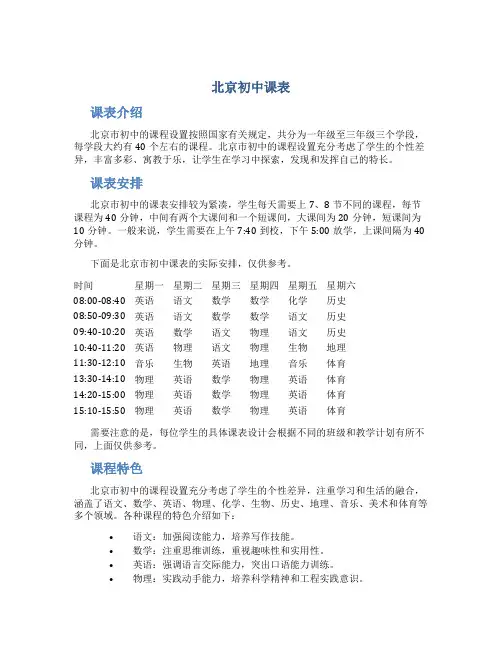 北京初中课表

课表介绍

北京市初中的课程设置按照国家有关规定，共分为一年级至三年级三个学段，每学段大约有 40 个左右的课程。北京市初中的课程设置充分考虑了学生的个性差异，丰富多彩、寓教于乐，让学生在学习中探索，发现和发挥自己的特长。

课表安排

北京市初中的课表安排较为紧凑，学生每天需要上 7、8 节不同的课程，每节课程为 40 分钟，中间有两个大课间和一个短课间，大课间为 20 分钟，短课间为 10 分钟。一般来说，学生需要在上午 7:40 到校，下午 5:00 放学，上课间隔为 40 分钟。

下面是北京市初中课表的实际安排，仅供参考。

| 时间 | 星期一 | 星期二 | 星期三 | 星期四 | 星期五 | 星期六 |
|---|---|---|---|---|---|---|
| 08:00-08:40 | 英语 | 语文 | 数学 | 数学 | 化学 | 历史 |
| 08:50-09:30 | 英语 | 语文 | 数学 | 数学 | 语文 | 历史 |
| 09:40-10:20 | 英语 | 数学 | 语文 | 物理 | 语文 | 历史 |
| 10:40-11:20 | 英语 | 物理 | 语文 | 物理 | 生物 | 地理 |
| 11:30-12:10 | 音乐 | 生物 | 英语 | 地理 | 音乐 | 体育 |
| 13:30-14:10 | 物理 | 英语 | 数学 | 物理 | 英语 | 体育 |
| 14:20-15:00 | 物理 | 英语 | 数学 | 物理 | 英语 | 体育 |
| 15:10-15:50 | 物理 | 英语 | 数学 | 物理 | 英语 | 体育 |

需要注意的是，每位学生的具体课表设计会根据不同的班级和教学计划有所不同，上面仅供参考。

课程特色

北京市初中的课程设置充分考虑了学生的个性差异，注重学习和生活的融合，涵盖了语文、数学、英语、物理、化学、生物、历史、地理、音乐、美术和体育等多个领域。各种课程的特色介绍如下：

• 语文：加强阅读能力，培养写作技能。
• 数学：注重思维训练，重视趣味性和实用性。
• 英语：强调语言交际能力，突出口语能力训练。
• 物理：实践动手能力，培养科学精神和工程实践意识。